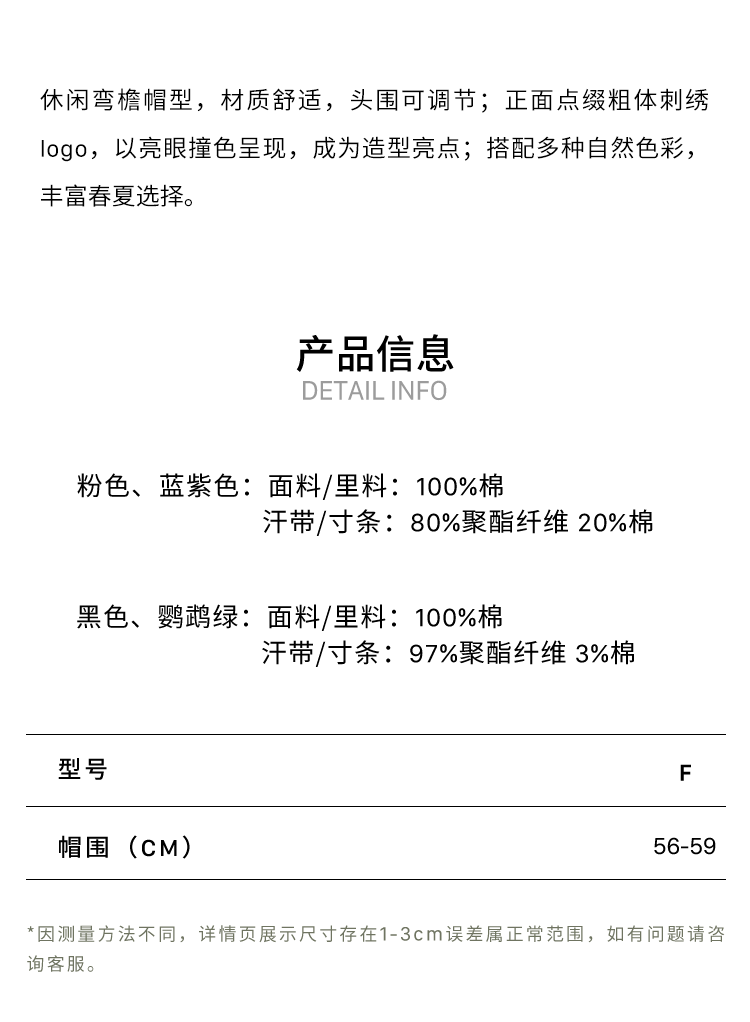 休闲弯檐帽型，材质舒适，头围可调节；正面点缀粗体刺绣logo，以亮眼撞色呈现，成为造型亮点；搭配多种自然色彩，丰富春夏选择。

产品信息
DETAIL INFO

粉色、蓝紫色：面料/里料：100%棉
汗带/寸条：80%聚酯纤维 20%棉

黑色、鹦鹉绿：面料/里料：100%棉
汗带/寸条：97%聚酯纤维 3%棉

| 型号 | F |
|---|---|
| 帽围（CM） | 56-59 |

*因测量方法不同，详情页展示尺寸存在1-3cm误差属正常范围，如有问题请咨询客服。